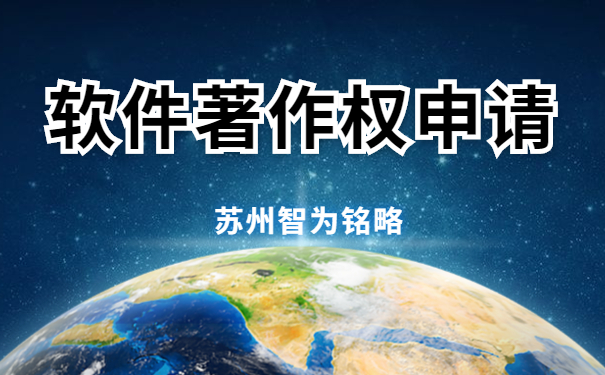 软件著作权申请

苏州智为铭略